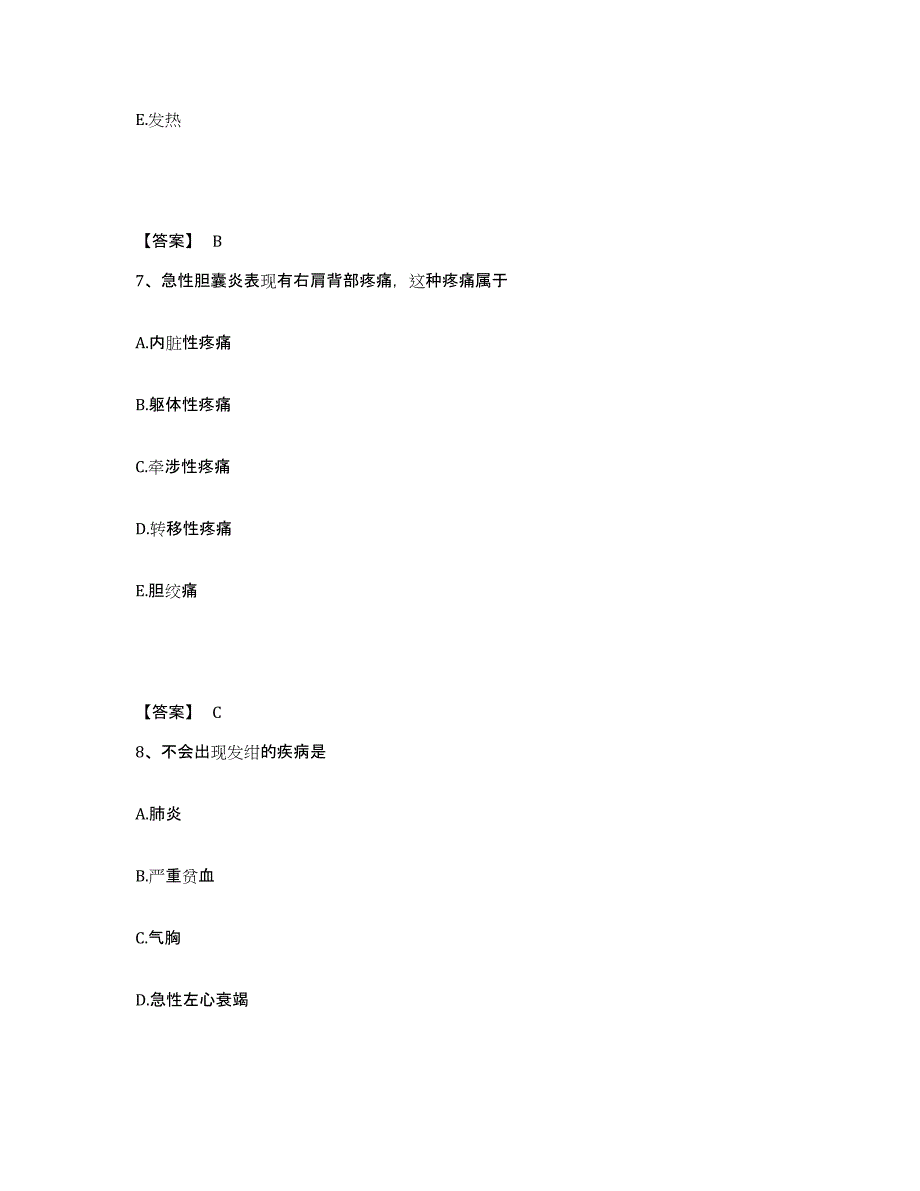 E.发热

【答案】 B

7、急性胆囊炎表现有右肩背部疼痛，这种疼痛属于

A.内脏性疼痛

B.躯体性疼痛

C.牵涉性疼痛

D.转移性疼痛

E.胆绞痛

【答案】 C

8、不会出现发绀的疾病是

A.肺炎

B.严重贫血

C.气胸

D.急性左心衰竭